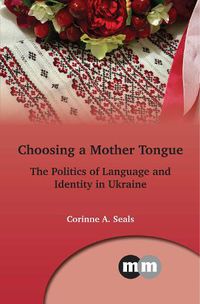 Choosing a Mother Tongue

The Politics of Language and Identity in Ukraine

Corinne A. Seals

mm